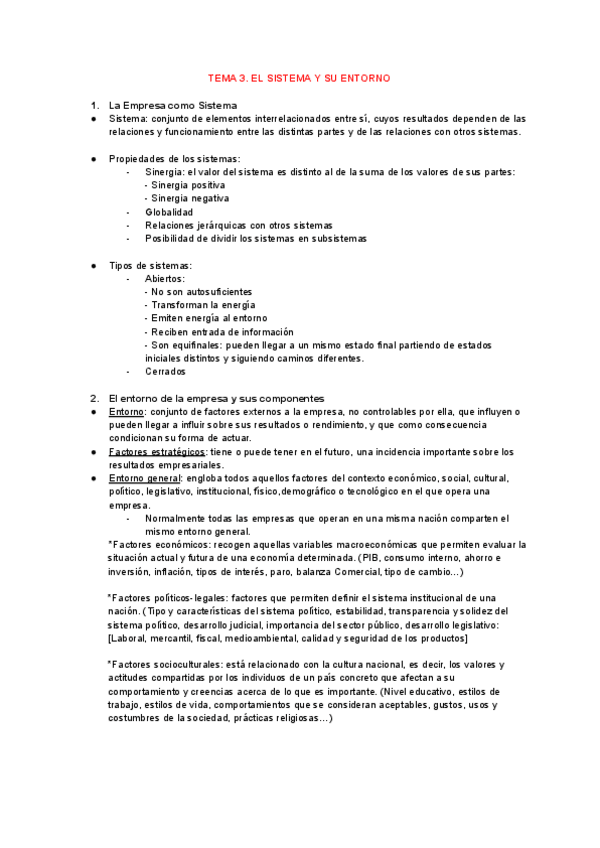 TEMA 3. EL SISTEMA Y SU ENTORNO

1. La Empresa como Sistema
● Sistema: conjunto de elementos interrelacionados entre sí, cuyos resultados dependen de las relaciones y funcionamiento entre las distintas partes y de las relaciones con otros sistemas.

● Propiedades de los sistemas:
- Sinergia: el valor del sistema es distinto al de la suma de los valores de sus partes:
- Sinergia positiva
- Sinergia negativa
- Globalidad
- Relaciones jerárquicas con otros sistemas
- Posibilidad de dividir los sistemas en subsistemas

● Tipos de sistemas:
- Abiertos:
- No son autosuficientes
- Transforman la energía
- Emiten energía al entorno
- Reciben entrada de información
- Son equifinales: pueden llegar a un mismo estado final partiendo de estados iniciales distintos y siguiendo caminos diferentes.
- Cerrados

2. El entorno de la empresa y sus componentes
● Entorno: conjunto de factores externos a la empresa, no controlables por ella, que influyen o pueden llegar a influir sobre sus resultados o rendimiento, y que como consecuencia condicionan su forma de actuar.
● Factores estratégicos: tiene o puede tener en el futuro, una incidencia importante sobre los resultados empresariales.
● Entorno general: engloba todos aquellos factores del contexto económico, social, cultural, político, legislativo, institucional, físico,demográfico o tecnológico en el que opera una empresa.
- Normalmente todas las empresas que operan en una misma nación comparten el mismo entorno general.
*Factores económicos: recogen aquellas variables macroeconómicas que permiten evaluar la situación actual y futura de una economía determinada. (PIB, consumo interno, ahorro e inversión, inflación, tipos de interés, paro, balanza Comercial, tipo de cambio...)

*Factores políticos-legales: factores que permiten definir el sistema institucional de una nación. (Tipo y características del sistema político, estabilidad, transparencia y solidez del sistema político, desarrollo judicial, importancia del sector público, desarrollo legislativo: [Laboral, mercantil, fiscal, medioambiental, calidad y seguridad de los productos]

*Factores socioculturales: está relacionado con la cultura nacional, es decir, los valores y actitudes compartidas por los individuos de un país concreto que afectan a su comportamiento y creencias acerca de lo que es importante. (Nivel educativo, estilos de trabajo, estilos de vida, comportamientos que se consideran aceptables, gustos, usos y costumbres de la sociedad, prácticas religiosas...)